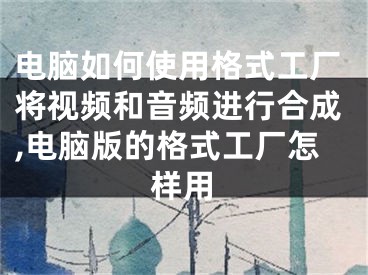 电脑如何使用格式工厂将视频和音频进行合成,电脑版的格式工厂怎样用